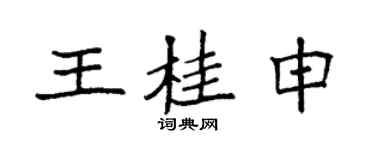 王桂申
词典网